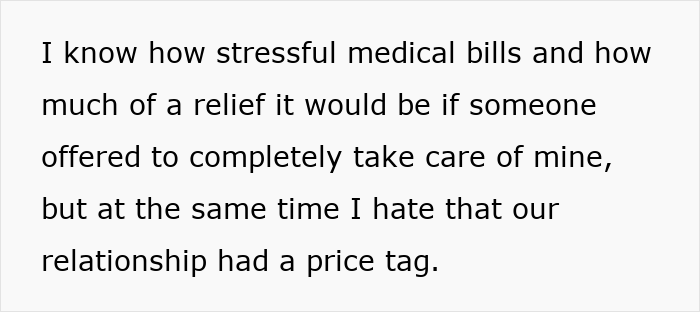 I know how stressful medical bills and how much of a relief it would be if someone offered to completely take care of mine, but at the same time I hate that our relationship had a price tag.